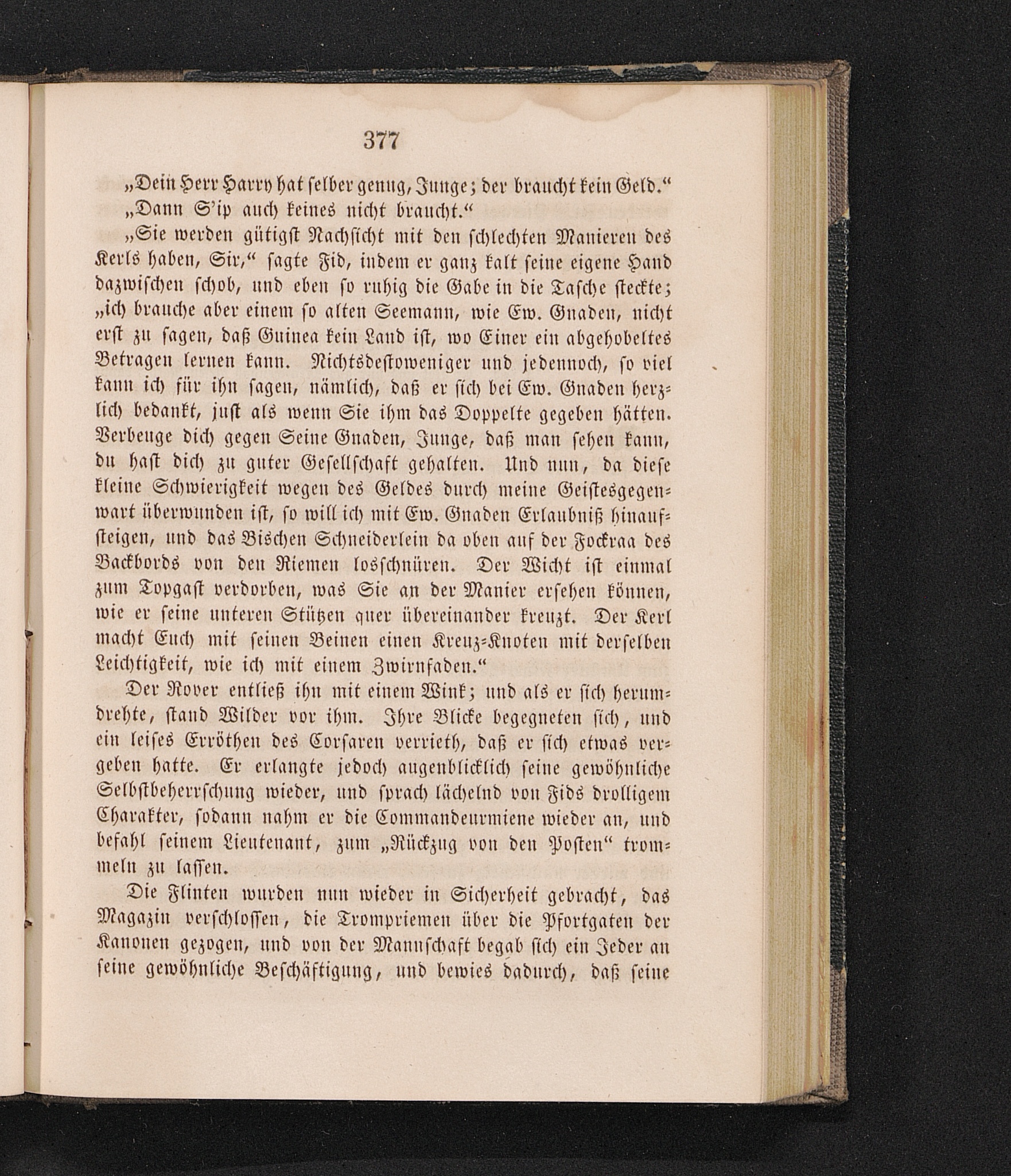 377

„Dein Herr Harry hat selber genug, Junge; der braucht kein Geld.“

„Dann S'ip auch keines nicht braucht.“

„Sie werden gütigst Nachsicht mit den schlechten Manieren des Kerls haben, Sir,“ sagte Fid, indem er ganz kalt seine eigene Hand dazwischen schob, und eben so ruhig die Gabe in die Tasche steckte; „ich brauche aber einem so alten Seemann, wie Ew. Gnaden, nicht erst zu sagen, daß Guinea kein Land ist, wo Einer ein abgehobeltes Betragen lernen kann. Nichtsdestoweniger und jedennoch, so viel kann ich für ihn sagen, nämlich, daß er sich bei Ew. Gnaden herzlich bedankt, just als wenn Sie ihm das Doppelte gegeben hätten. Verbeuge dich gegen Seine Gnaden, Junge, daß man sehen kann, du hast dich zu guter Gesellschaft gehalten. Und nun, da diese kleine Schwierigkeit wegen des Geldes durch meine Geistesgegenwart überwunden ist, so will ich mit Ew. Gnaden Erlaubniß hinaufsteigen, und das Bischen Schneiderlein da oben auf der Fockraa des Backbords von den Riemen losschnüren. Der Wicht ist einmal zum Topgast verdorben, was Sie an der Manier ersehen können, wie er seine unteren Stützen quer übereinander kreuzt. Der Kerl macht Euch mit seinen Beinen einen Kreuz-Knoten mit derselben Leichtigkeit, wie ich mit einem Zwirnfaden.“

Der Rover entließ ihn mit einem Wink; und als er sich herumdrehte, stand Wilder vor ihm. Ihre Blicke begegneten sich, und ein leises Erröthen des Corsaren verrieth, daß er sich etwas vergeben hatte. Er erlangte jedoch augenblicklich seine gewöhnliche Selbstbeherrschung wieder, und sprach lächelnd von Fids drolligem Charakter, sodann nahm er die Commandeurmiene wieder an, und befahl seinem Lieutenant, zum „Rückzug von den Posten“ trommeln zu lassen.

Die Flinten wurden nun wieder in Sicherheit gebracht, das Magazin verschlossen, die Trompriemen über die Pfortgaten der Kanonen gezogen, und von der Mannschaft begab sich ein Jeder an seine gewöhnliche Beschäftigung, und bewies dadurch, daß seine